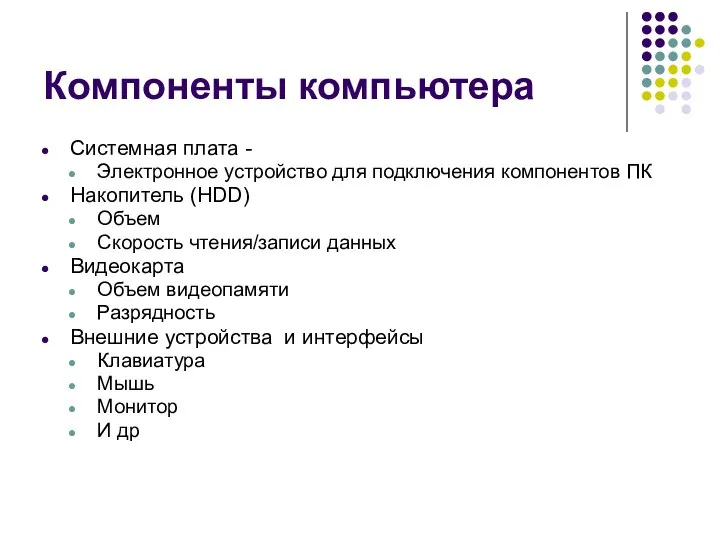 Компоненты компьютера

- Системная плата -
  - Электронное устройство для подключения компонентов ПК
- Накопитель (HDD)
  - Объем
  - Скорость чтения/записи данных
- Видеокарта
  - Объем видеопамяти
  - Разрядность
- Внешние устройства и интерфейсы
  - Клавиатура
  - Мышь
  - Монитор
  - И др